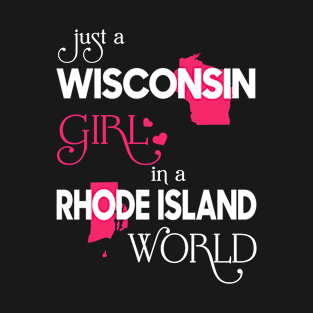 just a
WISCONSIN
GIRL
in a
RHODE ISLAND
WORLD